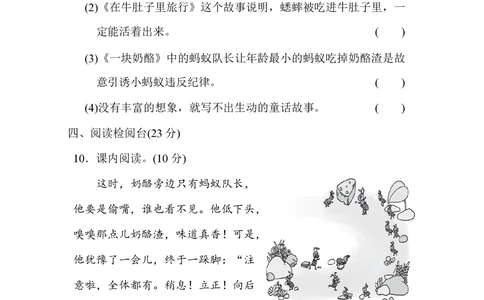 (2)《在牛肚子里旅行》这个故事说明，蟋蟀被吃进牛肚子里，一定能活着出来。 (　　)

(3)《一块奶酪》中的蚂蚁队长让年龄最小的蚂蚁吃掉奶酪渣是故意引诱小蚂蚁违反纪律。 (　　)

(4)没有丰富的想象，就写不出生动的童话故事。 (　　)

四、阅读检阅台(23 分)

10．课内阅读。(10 分)

这时，奶酪旁边只有蚂蚁队长，他要是偷嘴，谁也看不见。他低下头，嗅嗅那点儿奶酪渣，味道真香！可是，他犹豫了一会儿，终于一跺脚：“注意啦，全体都有。稍息！立正！向后